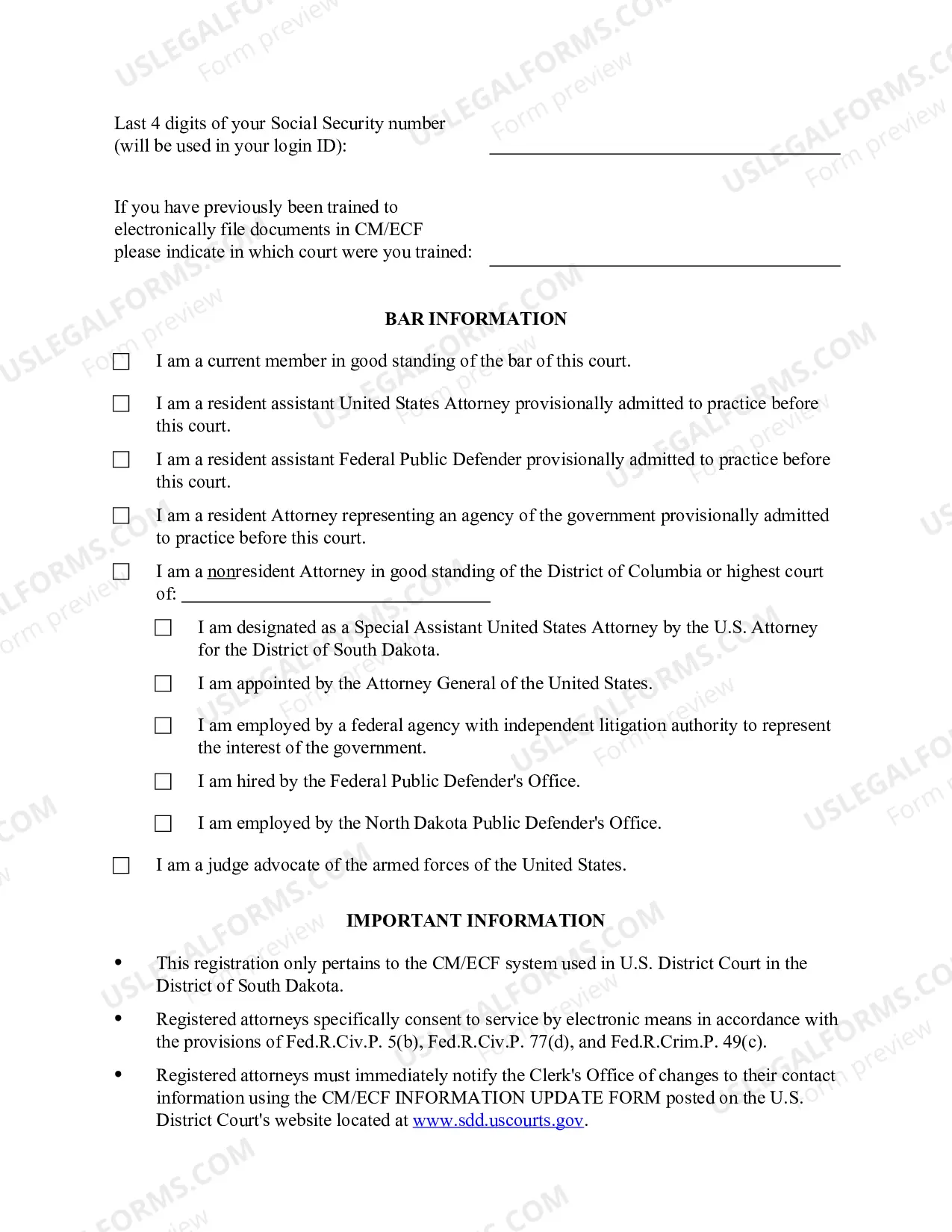 Last 4 digits of your Social Security number
(will be used in your login ID): ____

If you have previously been trained to electronically file documents in CM/ECF please indicate in which court were you trained: ____

BAR INFORMATION

☐ I am a current member in good standing of the bar of this court.

☐ I am a resident assistant United States Attorney provisionally admitted to practice before this court.

☐ I am a resident assistant Federal Public Defender provisionally admitted to practice before this court.

☐ I am a resident Attorney representing an agency of the government provisionally admitted to practice before this court.

☐ I am a nonresident Attorney in good standing of the District of Columbia or highest court of: ____

☐ I am designated as a Special Assistant United States Attorney by the U.S. Attorney for the District of South Dakota.

☐ I am appointed by the Attorney General of the United States.

☐ I am employed by a federal agency with independent litigation authority to represent the interest of the government.

☐ I am hired by the Federal Public Defender's Office.

☐ I am employed by the North Dakota Public Defender's Office.

☐ I am a judge advocate of the armed forces of the United States.

IMPORTANT INFORMATION

• This registration only pertains to the CM/ECF system used in U.S. District Court in the District of South Dakota.

• Registered attorneys specifically consent to service by electronic means in accordance with the provisions of Fed.R.Civ.P. 5(b), Fed.R.Civ.P. 77(d), and Fed.R.Crim.P. 49(c).

• Registered attorneys must immediately notify the Clerk's Office of changes to their contact information using the CM/ECF INFORMATION UPDATE FORM posted on the U.S. District Court's website located at www.sdd.uscourts.gov.

USLEGALFORMS.COM
Form preview